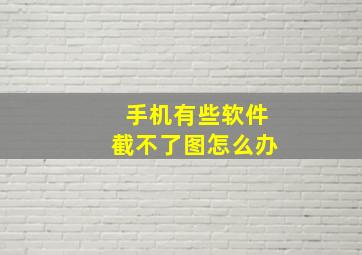 手机有些软件
截不了图怎么办